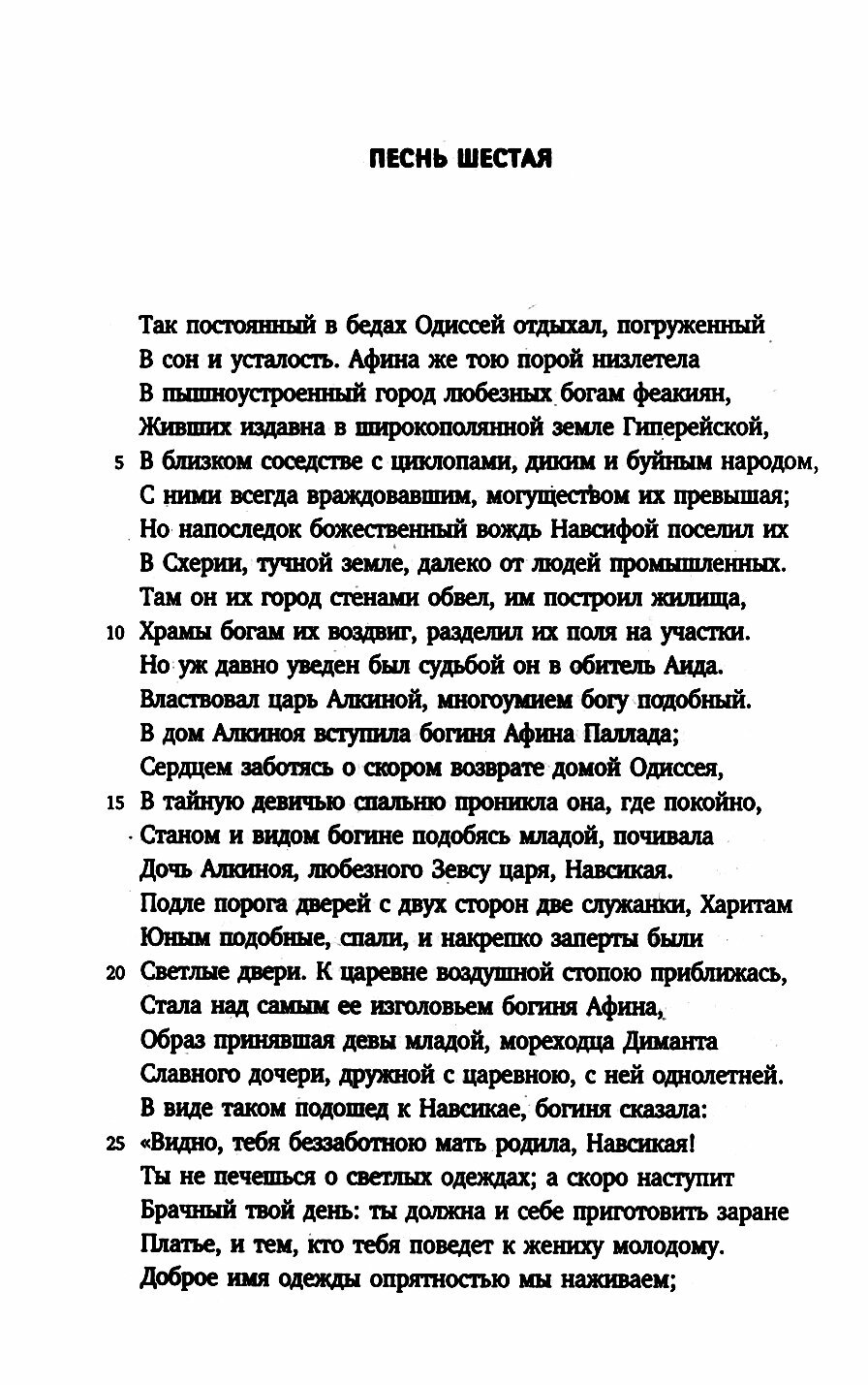 ПЕСНЬ ШЕСТАЯ

Так постоянный в бедах Одиссей отдыхал, погруженный
В сон и усталость. Афина же тою порой низлетела
В пышноустроенный город любезных богам феакиян,
Живших издавна в широкополянной земле Гиперейской,
5 В близком соседстве с циклопами, диким и буйным народом,
С ними всегда враждовавшим, могуществом их превышая;
Но напоследок божественный вождь Навсифой поселил их
В Схерии, тучной земле, далеко от людей промышленных.
Там он их город стенами обвел, им построил жилища,
10 Храмы богам их воздвиг, разделил их поля на участки.
Но уж давно уведен был судьбой он в обитель Аида.
Властвовал царь Алкиной, многоумием богу подобный.
В дом Алкиноя вступила богиня Афина Паллада;
Сердцем заботясь о скором возврате домой Одиссея,
15 В тайную девичью спальню проникла она, где покойно,
Станом и видом богине подобясь младой, почивала
Дочь Алкиноя, любезного Зевсу царя, Навсикая.
Подле порога дверей с двух сторон две служанки, Харитам
Юным подобные, спали, и накрепко заперты были
20 Светлые двери. К царевне воздушной стопою приближась,
Стала над самым ее изголовьем богиня Афина,
Образ принявшая девы младой, мореходца Диманта
Славного дочери, дружной с царевною, с ней однолетней.
В виде таком подошед к Навсикае, богиня сказала:
25 «Видно, тебя беззаботною мать родила, Навсикая!
Ты не печешься о светлых одеждах; а скоро наступит
Брачный твой день: ты должна и себе приготовить заране
Платье, и тем, кто тебя поведет к жениху молодому.
Доброе имя одежды опрятностью мы наживаем;